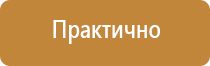 Практично